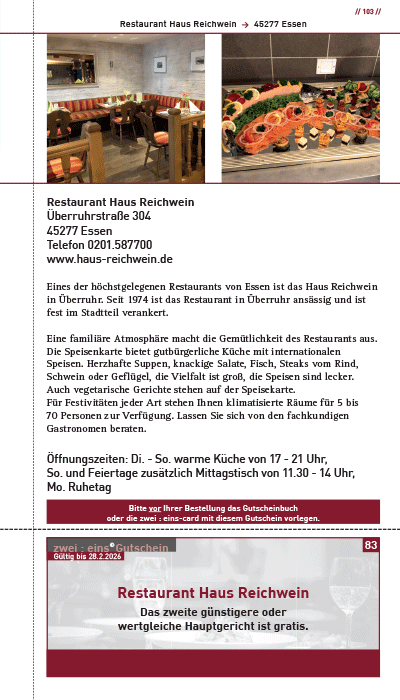 // 103 //

Restaurant Haus Reichwein → 45277 Essen

Restaurant Haus Reichwein
Überruhrstraße 304
45277 Essen
Telefon 0201.587700
www.haus-reichwein.de

Eines der höchstgelegenen Restaurants von Essen ist das Haus Reichwein in Überruhr. Seit 1974 ist das Restaurant in Überruhr ansässig und ist fest im Stadtteil verankert.

Eine familiäre Atmosphäre macht die Gemütlichkeit des Restaurants aus. Die Speisenkarte bietet gutbürgerliche Küche mit internationalen Speisen. Herzhafte Suppen, knackige Salate, Fisch, Steaks vom Rind, Schwein oder Geflügel, die Vielfalt ist groß, die Speisen sind lecker. Auch vegetarische Gerichte stehen auf der Speisekarte.
Für Festivitäten jeder Art stehen Ihnen klimatisierte Räume für 5 bis 70 Personen zur Verfügung. Lassen Sie sich von den fachkundigen Gastronomen beraten.

Öffnungszeiten: Di. - So. warme Küche von 17 - 21 Uhr, So. und Feiertage zusätzlich Mittagstisch von 11.30 - 14 Uhr, Mo. Ruhetag

Bitte vor Ihrer Bestellung das Gutscheinbuch oder die zwei : eins-card mit diesem Gutschein vorlegen.

zwei : eins Gutschein
Gültig bis 28.2.2026
83

Restaurant Haus Reichwein
Das zweite günstigere oder wertgleiche Hauptgericht ist gratis.